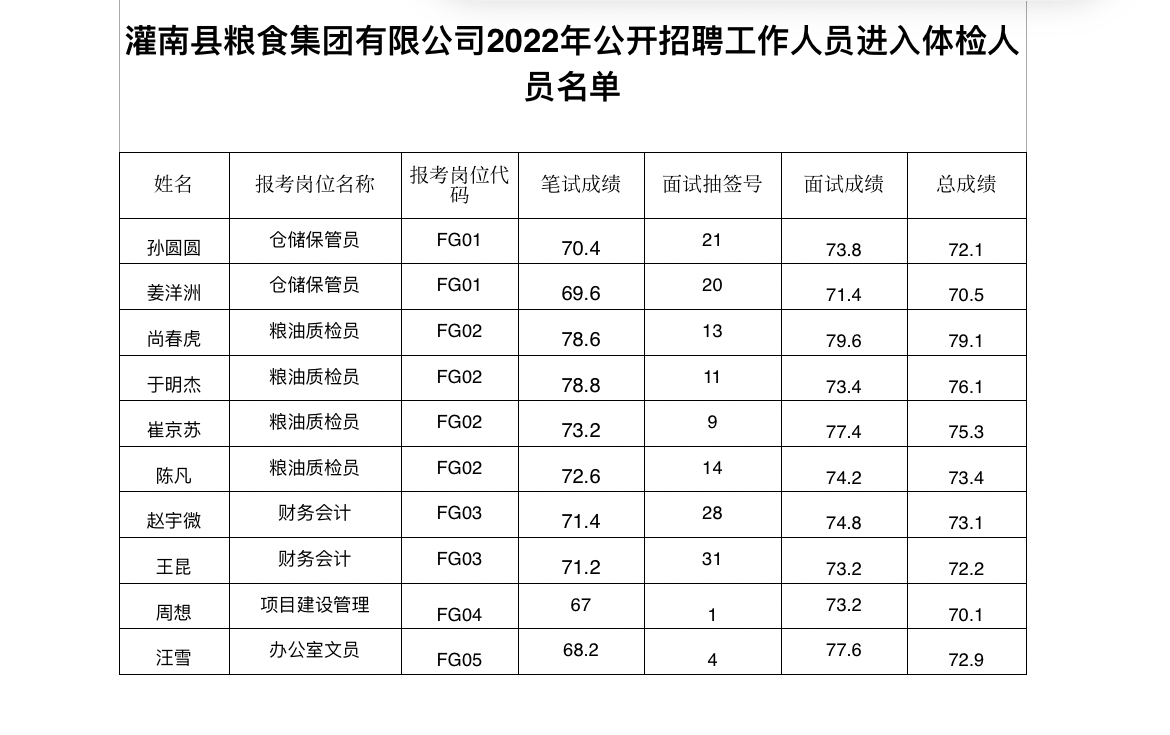 灌南县粮食集团有限公司2022年公开招聘工作人员进入体检人员名单

| 姓名 | 报考岗位名称 | 报考岗位代码 | 笔试成绩 | 面试抽签号 | 面试成绩 | 总成绩 |
|---|---|---|---|---|---|---|
| 孙圆圆 | 仓储保管员 | FG01 | 70.4 | 21 | 73.8 | 72.1 |
| 姜洋洲 | 仓储保管员 | FG01 | 69.6 | 20 | 71.4 | 70.5 |
| 尚春虎 | 粮油质检员 | FG02 | 78.6 | 13 | 79.6 | 79.1 |
| 于明杰 | 粮油质检员 | FG02 | 78.8 | 11 | 73.4 | 76.1 |
| 崔京苏 | 粮油质检员 | FG02 | 73.2 | 9 | 77.4 | 75.3 |
| 陈凡 | 粮油质检员 | FG02 | 72.6 | 14 | 74.2 | 73.4 |
| 赵宇微 | 财务会计 | FG03 | 71.4 | 28 | 74.8 | 73.1 |
| 王昆 | 财务会计 | FG03 | 71.2 | 31 | 73.2 | 72.2 |
| 周想 | 项目建设管理 | FG04 | 67 | 1 | 73.2 | 70.1 |
| 汪雪 | 办公室文员 | FG05 | 68.2 | 4 | 77.6 | 72.9 |